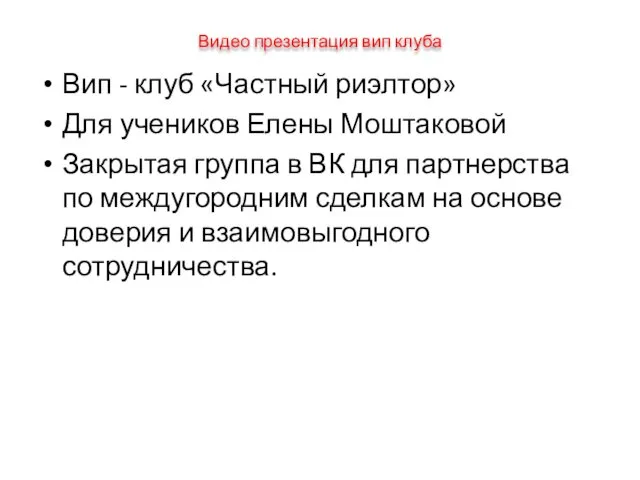 Видео презентация вип клуба

• Вип - клуб «Частный риэлтор»
• Для учеников Елены Моштаковой
• Закрытая группа в ВК для партнерства по междугородним сделкам на основе доверия и взаимовыгодного сотрудничества.